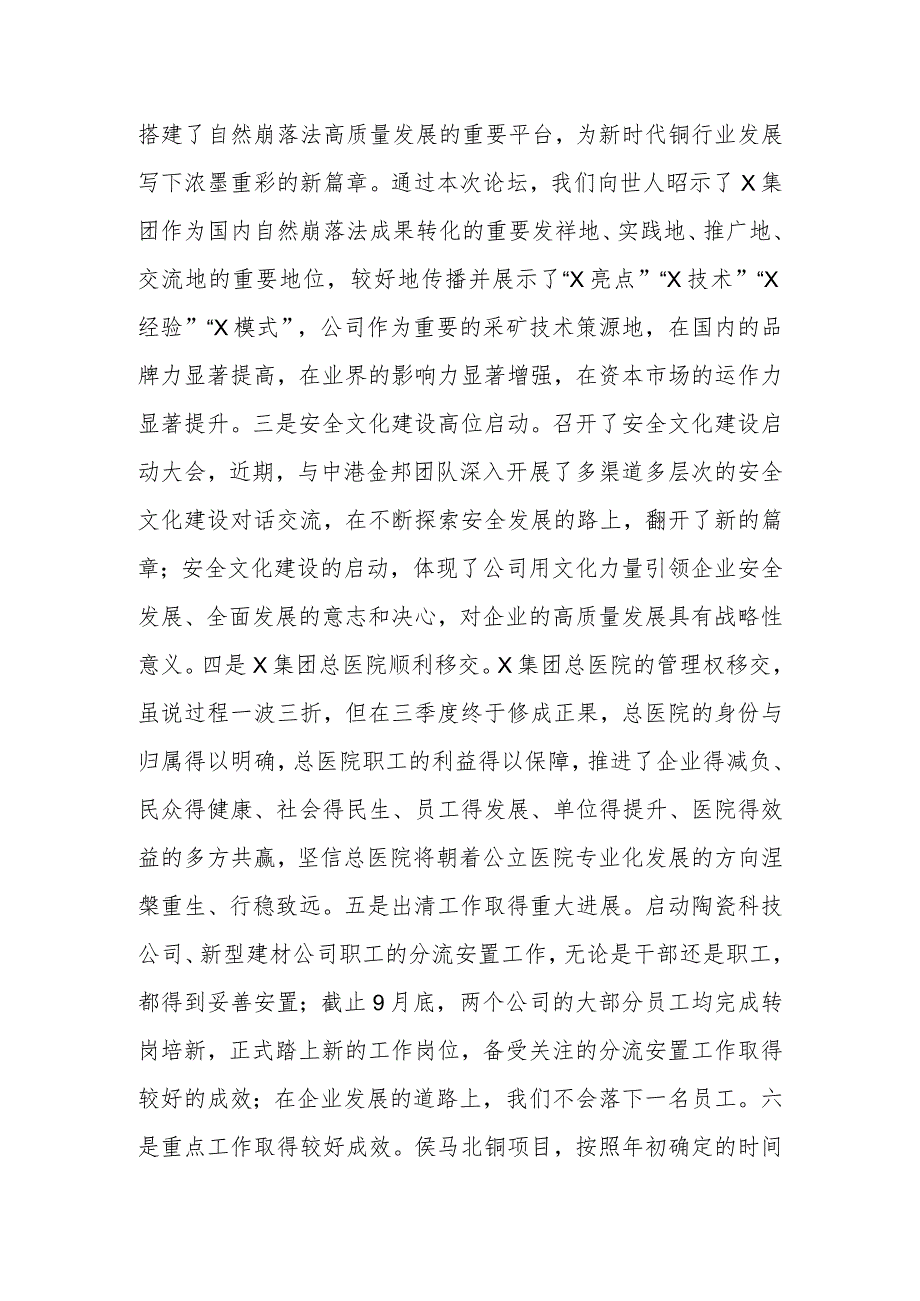 搭建了自然崩落法高质量发展的重要平台，为新时代铜行业发展写下浓墨重彩的新篇章。通过本次论坛，我们向世人昭示了X集团作为国内自然崩落法成果转化的重要发祥地、实践地、推广地、交流地的重要地位，较好地传播并展示了“X亮点”“X技术”“X经验”“X模式”，公司作为重要的采矿技术策源地，在国内的品牌力显著提高，在业界的影响力显著增强，在资本市场的运作力显著提升。三是安全文化建设高位启动。召开了安全文化建设启动大会，近期，与中港金邦团队深入开展了多渠道多层次的安全文化建设对话交流，在不断探索安全发展的路上，翻开了新的篇章；安全文化建设的启动，体现了公司用文化力量引领企业安全发展、全面发展的意志和决心，对企业的高质量发展具有战略性意义。四是X集团总医院顺利移交。X集团总医院的管理权移交，虽说过程一波三折，但在三季度终于修成正果，总医院的身份与归属得以明确，总医院职工的利益得以保障，推进了企业得减负、民众得健康、社会得民生、员工得发展、单位得提升、医院得效益的多方共赢，坚信总医院将朝着公立医院专业化发展的方向涅槃重生、行稳致远。五是出清工作取得重大进展。启动陶瓷科技公司、新型建材公司职工的分流安置工作，无论是干部还是职工，都得到妥善安置；截止9月底，两个公司的大部分员工均完成转岗培新，正式踏上新的工作岗位，备受关注的分流安置工作取得较好的成效；在企业发展的道路上，我们不会落下一名员工。六是重点工作取得较好成效。侯马北铜项目，按照年初确定的时间